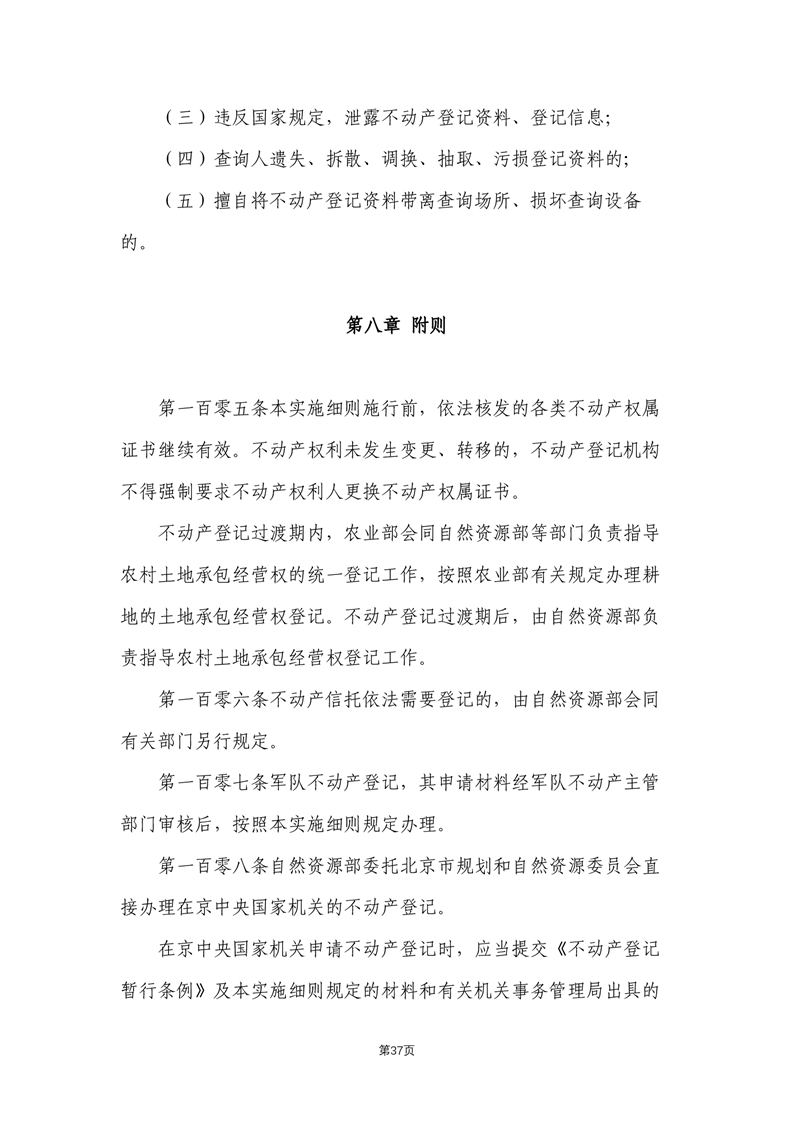 （三）违反国家规定，泄露不动产登记资料、登记信息;

（四）查询人遗失、拆散、调换、抽取、污损登记资料的;

（五）擅自将不动产登记资料带离查询场所、损坏查询设备的。

第八章 附则

第一百零五条本实施细则施行前，依法核发的各类不动产权属证书继续有效。不动产权利未发生变更、转移的，不动产登记机构不得强制要求不动产权利人更换不动产权属证书。

不动产登记过渡期内，农业部会同自然资源部等部门负责指导农村土地承包经营权的统一登记工作，按照农业部有关规定办理耕地的土地承包经营权登记。不动产登记过渡期后，由自然资源部负责指导农村土地承包经营权登记工作。

第一百零六条不动产信托依法需要登记的，由自然资源部会同有关部门另行规定。

第一百零七条军队不动产登记，其申请材料经军队不动产主管部门审核后，按照本实施细则规定办理。

第一百零八条自然资源部委托北京市规划和自然资源委员会直接办理在京中央国家机关的不动产登记。

在京中央国家机关申请不动产登记时，应当提交《不动产登记暂行条例》及本实施细则规定的材料和有关机关事务管理局出具的

第37页